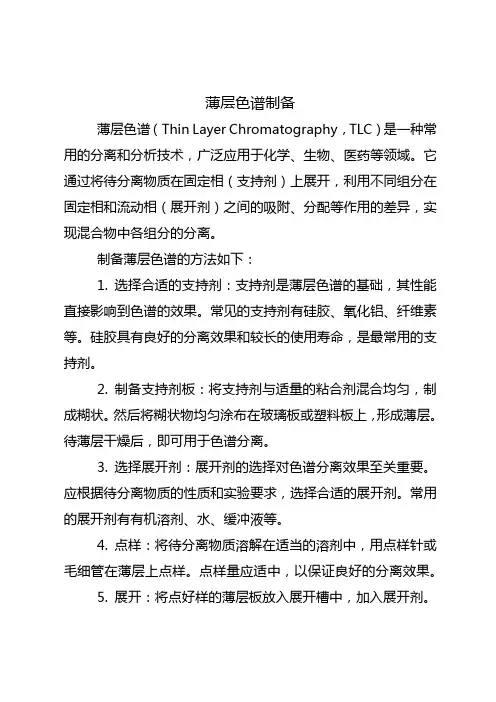 薄层色谱制备

薄层色谱（Thin Layer Chromatography，TLC）是一种常用的分离和分析技术，广泛应用于化学、生物、医药等领域。它通过将待分离物质在固定相（支持剂）上展开，利用不同组分在固定相和流动相（展开剂）之间的吸附、分配等作用的差异，实现混合物中各组分的分离。

制备薄层色谱的方法如下：

1. 选择合适的支持剂：支持剂是薄层色谱的基础，其性能直接影响到色谱的效果。常见的支持剂有硅胶、氧化铝、纤维素等。硅胶具有良好的分离效果和较长的使用寿命，是最常用的支持剂。

2. 制备支持剂板：将支持剂与适量的粘合剂混合均匀，制成糊状。然后将糊状物均匀涂布在玻璃板或塑料板上，形成薄层。待薄层干燥后，即可用于色谱分离。

3. 选择展开剂：展开剂的选择对色谱分离效果至关重要。应根据待分离物质的性质和实验要求，选择合适的展开剂。常用的展开剂有有机溶剂、水、缓冲液等。

4. 点样：将待分离物质溶解在适当的溶剂中，用点样针或毛细管在薄层上点样。点样量应适中，以保证良好的分离效果。

5. 展开：将点好样的薄层板放入展开槽中，加入展开剂。